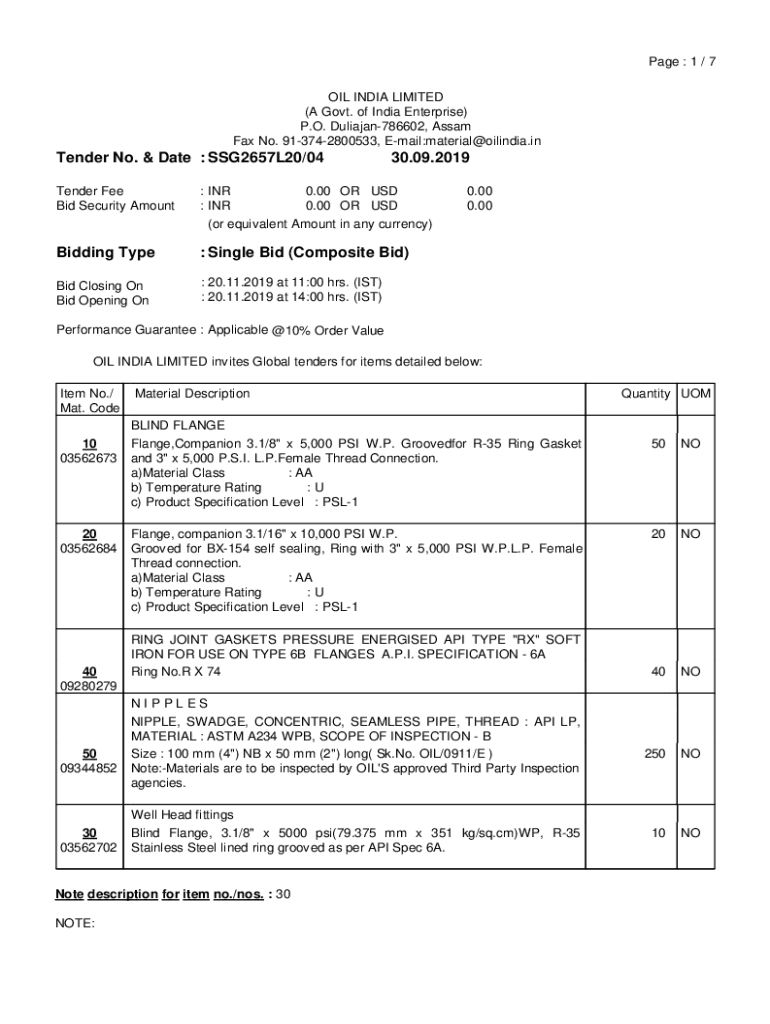 Page : 1 / 7

OIL INDIA LIMITED
(A Govt. of India Enterprise)
P.O. Duliajan-786602, Assam
Fax No. 91-374-2800533, E-mail:material@oilindia.in

Tender No. & Date : SSG2657L20/04 30.09.2019

Tender Fee : INR 0.00 OR USD 0.00
Bid Security Amount : INR 0.00 OR USD 0.00
(or equivalent Amount in any currency)

Bidding Type : Single Bid (Composite Bid)

Bid Closing On : 20.11.2019 at 11:00 hrs. (IST)
Bid Opening On : 20.11.2019 at 14:00 hrs. (IST)

Performance Guarantee : Applicable @10% Order Value

OIL INDIA LIMITED invites Global tenders for items detailed below:

| Item No./ Mat. Code | Material Description | Quantity | UOM |
|---|---|---|---|
| 10 03562673 | BLIND FLANGE Flange,Companion 3.1/8" x 5,000 PSI W.P. Groovedfor R-35 Ring Gasket and 3" x 5,000 P.S.I. L.P.Female Thread Connection. a)Material Class : AA b) Temperature Rating : U c) Product Specification Level : PSL-1 | 50 | NO |
| 20 03562684 | Flange, companion 3.1/16" x 10,000 PSI W.P. Grooved for BX-154 self sealing, Ring with 3" x 5,000 PSI W.P.L.P. Female Thread connection. a)Material Class : AA b) Temperature Rating : U c) Product Specification Level : PSL-1 | 20 | NO |
| 40 09280279 | RING JOINT GASKETS PRESSURE ENERGISED API TYPE "RX" SOFT IRON FOR USE ON TYPE 6B FLANGES A.P.I. SPECIFICATION - 6A Ring No.R X 74 | 40 | NO |
| 50 09344852 | N I P P L E S NIPPLE, SWADGE, CONCENTRIC, SEAMLESS PIPE, THREAD : API LP, MATERIAL : ASTM A234 WPB, SCOPE OF INSPECTION - B Size : 100 mm (4") NB x 50 mm (2") long( Sk.No. OIL/0911/E ) Note:-Materials are to be inspected by OIL'S approved Third Party Inspection agencies. | 250 | NO |
| 30 03562702 | Well Head fittings Blind Flange, 3.1/8" x 5000 psi(79.375 mm x 351 kg/sq.cm)WP, R-35 Stainless Steel lined ring grooved as per API Spec 6A. | 10 | NO |

Note description for item no./nos. : 30

NOTE: